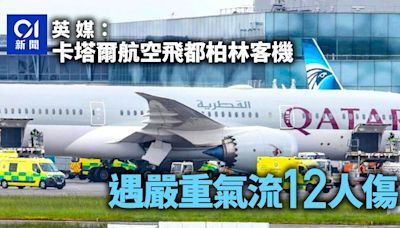 01
新聞

英媒：
卡塔爾航空飛都柏林客機

القطرية

QATAR

遇嚴重氣流12人傷